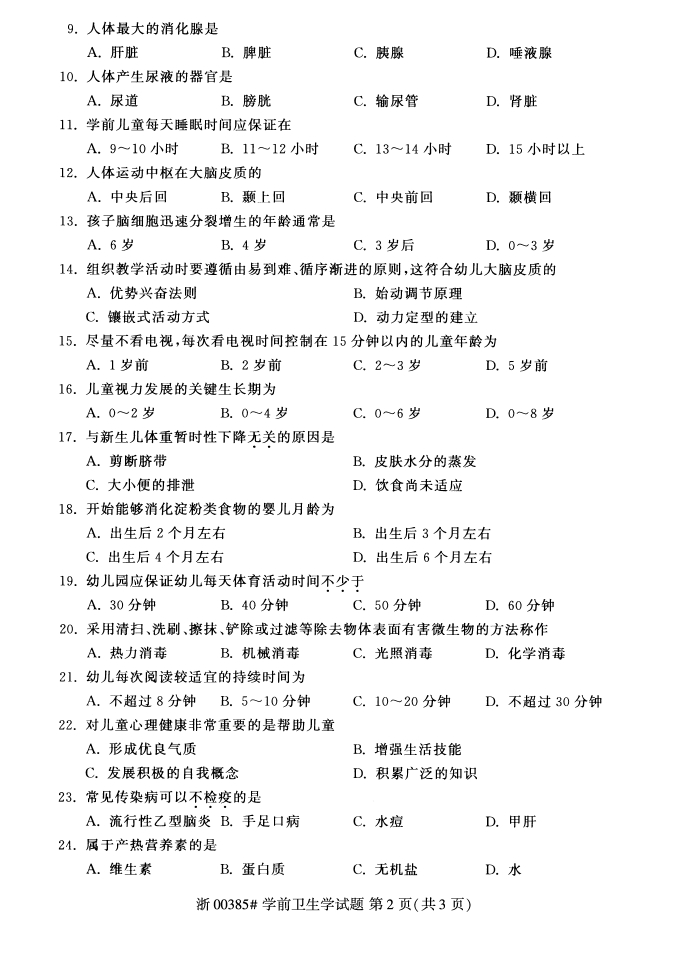 9. 人体最大的消化腺是
A. 肝脏　B. 脾脏　C. 胰腺　D. 唾液腺

10. 人体产生尿液的器官是
A. 尿道　B. 膀胱　C. 输尿管　D. 肾脏

11. 学前儿童每天睡眠时间应保证在
A. 9～10 小时　B. 11～12 小时　C. 13～14 小时　D. 15 小时以上

12. 人体运动中枢在大脑皮质的
A. 中央后回　B. 颞上回　C. 中央前回　D. 颞横回

13. 孩子脑细胞迅速分裂增生的年龄通常是
A. 6 岁　B. 4 岁　C. 3 岁后　D. 0～3 岁

14. 组织教学活动时要遵循由易到难、循序渐进的原则，这符合幼儿大脑皮质的
A. 优势兴奋法则　B. 始动调节原理
C. 镶嵌式活动方式　D. 动力定型的建立

15. 尽量不看电视，每次看电视时间控制在 15 分钟以内的儿童年龄为
A. 1 岁前　B. 2 岁前　C. 2～3 岁　D. 5 岁前

16. 儿童视力发展的关键生长期为
A. 0～2 岁　B. 0～4 岁　C. 0～6 岁　D. 0～8 岁

17. 与新生儿体重暂时性下降无关的原因是
A. 剪断脐带　B. 皮肤水分的蒸发
C. 大小便的排泄　D. 饮食尚未适应

18. 开始能够消化淀粉类食物的婴儿月龄为
A. 出生后 2 个月左右　B. 出生后 3 个月左右
C. 出生后 4 个月左右　D. 出生后 6 个月左右

19. 幼儿园应保证幼儿每天体育活动时间不少于
A. 30 分钟　B. 40 分钟　C. 50 分钟　D. 60 分钟

20. 采用清扫、洗刷、擦抹、铲除或过滤等除去物体表面有害微生物的方法称作
A. 热力消毒　B. 机械消毒　C. 光照消毒　D. 化学消毒

21. 幼儿每次阅读较适宜的持续时间为
A. 不超过 8 分钟　B. 5～10 分钟　C. 10～20 分钟　D. 不超过 30 分钟

22. 对儿童心理健康非常重要的是帮助儿童
A. 形成优良气质　B. 增强生活技能
C. 发展积极的自我概念　D. 积累广泛的知识

23. 常见传染病可以不检疫的是
A. 流行性乙型脑炎　B. 手足口病　C. 水痘　D. 甲肝

24. 属于产热营养素的是
A. 维生素　B. 蛋白质　C. 无机盐　D. 水

浙 00385# 学前卫生学试题 第 2 页(共 3 页)